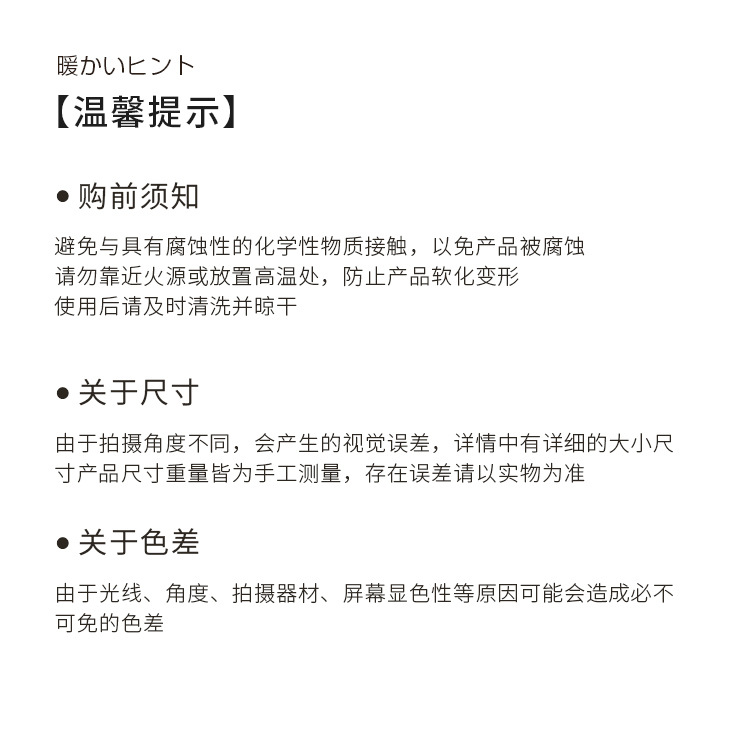 暖かいヒント
【温馨提示】

● 购前须知

避免与具有腐蚀性的化学性物质接触，以免产品被腐蚀
请勿靠近火源或放置高温处，防止产品软化变形
使用后请及时清洗并晾干

● 关于尺寸

由于拍摄角度不同，会产生的视觉误差，详情中有详细的大小尺寸产品尺寸重量皆为手工测量，存在误差请以实物为准

● 关于色差

由于光线、角度、拍摄器材、屏幕显色性等原因可能会造成必不可免的色差